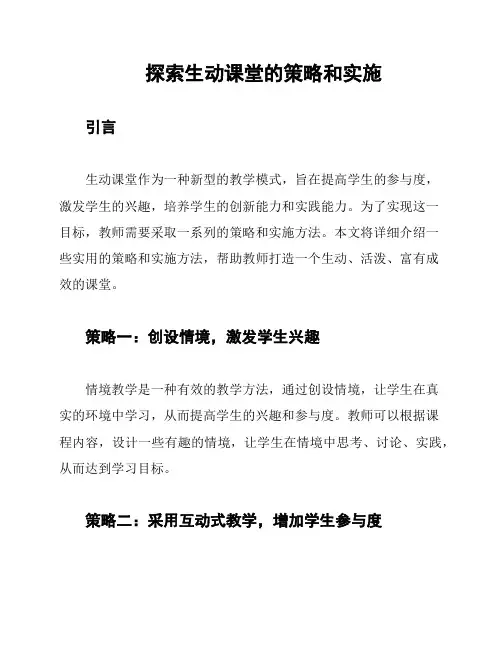 探索生动课堂的策略和实施

引言

生动课堂作为一种新型的教学模式，旨在提高学生的参与度，激发学生的兴趣，培养学生的创新能力和实践能力。为了实现这一目标，教师需要采取一系列的策略和实施方法。本文将详细介绍一些实用的策略和实施方法，帮助教师打造一个生动、活泼、富有成效的课堂。

策略一：创设情境，激发学生兴趣

情境教学是一种有效的教学方法，通过创设情境，让学生在真实的环境中学习，从而提高学生的兴趣和参与度。教师可以根据课程内容，设计一些有趣的情境，让学生在情境中思考、讨论、实践，从而达到学习目标。

策略二：采用互动式教学，增加学生参与度